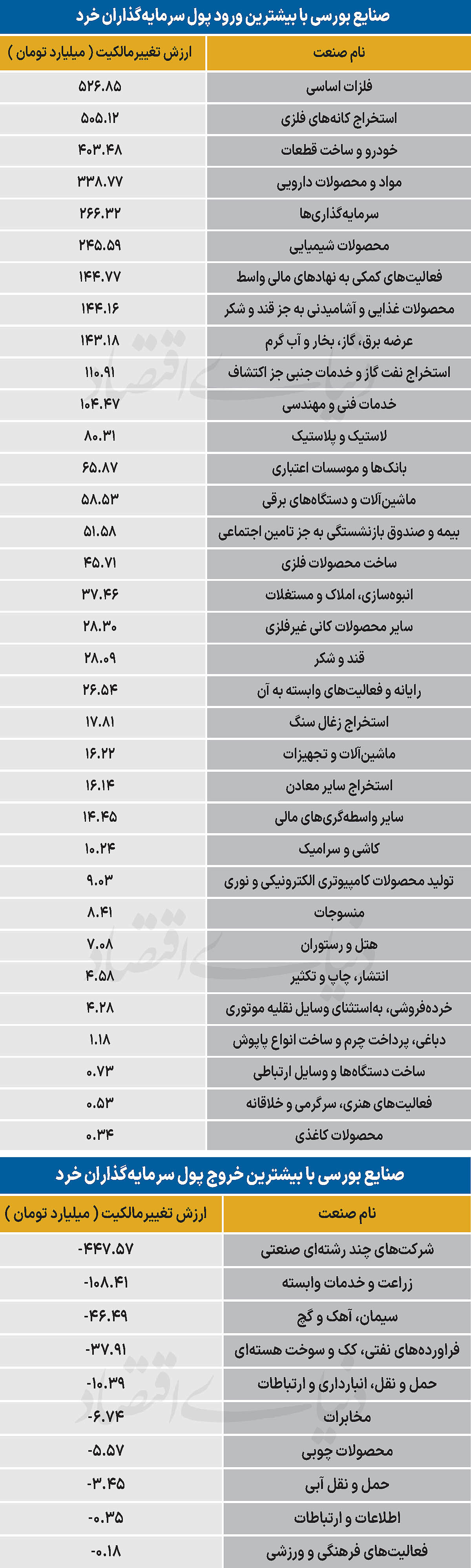 صنایع بورسی با بیشترین ورود پول سرمایه‌گذاران خرد

| نام صنعت | ارزش تغییرمالکیت ( میلیارد تومان ) |
|---|---|
| فلزات اساسی | ۵۲۶.۸۵ |
| استخراج کانه‌های فلزی | ۵۰۵.۱۲ |
| خودرو و ساخت قطعات | ۴۰۳.۴۸ |
| مواد و محصولات دارویی | ۳۳۸.۷۷ |
| سرمایه‌گذاری‌ها | ۲۶۶.۳۲ |
| محصولات شیمیایی | ۲۴۵.۵۹ |
| فعالیت‌های کمکی به نهادهای مالی واسط | ۱۴۴.۷۷ |
| محصولات غذایی و آشامیدنی به جز قند و شکر | ۱۴۴.۱۶ |
| عرضه برق، گاز، بخار و آب گرم | ۱۴۳.۱۸ |
| استخراج نفت گاز و خدمات جنبی جز اکتشاف | ۱۱۰.۹۱ |
| خدمات فنی و مهندسی | ۱۰۴.۴۷ |
| لاستیک و پلاستیک | ۸۰.۳۱ |
| بانک‌ها و موسسات اعتباری | ۶۵.۸۷ |
| ماشین‌آلات و دستگاه‌های برقی | ۵۸.۵۳ |
| بیمه و صندوق بازنشستگی به جز تامین اجتماعی | ۵۱.۵۸ |
| ساخت محصولات فلزی | ۴۵.۷۱ |
| انبوه‌سازی، املاک و مستغلات | ۳۷.۴۶ |
| سایر محصولات کانی غیرفلزی | ۲۸.۳۰ |
| قند و شکر | ۲۸.۰۹ |
| رایانه و فعالیت‌های وابسته به آن | ۲۶.۵۴ |
| استخراج زغال سنگ | ۱۷.۸۱ |
| ماشین‌آلات و تجهیزات | ۱۶.۲۲ |
| استخراج سایر معادن | ۱۶.۱۴ |
| سایر واسطه‌گری‌های مالی | ۱۴.۴۵ |
| کاشی و سرامیک | ۱۰.۲۴ |
| تولید محصولات کامپیوتری الکترونیکی و نوری | ۹.۰۳ |
| منسوجات | ۸.۴۱ |
| هتل و رستوران | ۷.۰۸ |
| انتشار، چاپ و تکثیر | ۴.۵۸ |
| خرده‌فروشی، به‌استثنای وسایل نقلیه موتوری | ۴.۲۸ |
| دباغی، پرداخت چرم و ساخت انواع پاپوش | ۱.۱۸ |
| ساخت دستگاه‌ها و وسایل ارتباطی | ۰.۷۳ |
| فعالیت‌های هنری، سرگرمی و خلاقانه | ۰.۵۳ |
| محصولات کاغذی | ۰.۳۴ |

صنایع بورسی با بیشترین خروج پول سرمایه‌گذاران خرد

| نام صنعت | ارزش تغییرمالکیت ( میلیارد تومان ) |
|---|---|
| شرکت‌های چند رشته‌ای صنعتی | -۴۴۷.۵۷ |
| زراعت و خدمات وابسته | -۱۰۸.۴۱ |
| سیمان، آهک و گچ | -۴۶.۴۹ |
| فراورده‌های نفتی، کک و سوخت هسته‌ای | -۳۷.۹۱ |
| حمل و نقل، انبارداری و ارتباطات | -۱۰.۳۹ |
| مخابرات | -۶.۷۴ |
| محصولات چوبی | -۵.۵۷ |
| حمل و نقل آبی | -۳.۴۵ |
| اطلاعات و ارتباطات | -۰.۳۵ |
| فعالیت‌های فرهنگی و ورزشی | -۰.۱۸ |